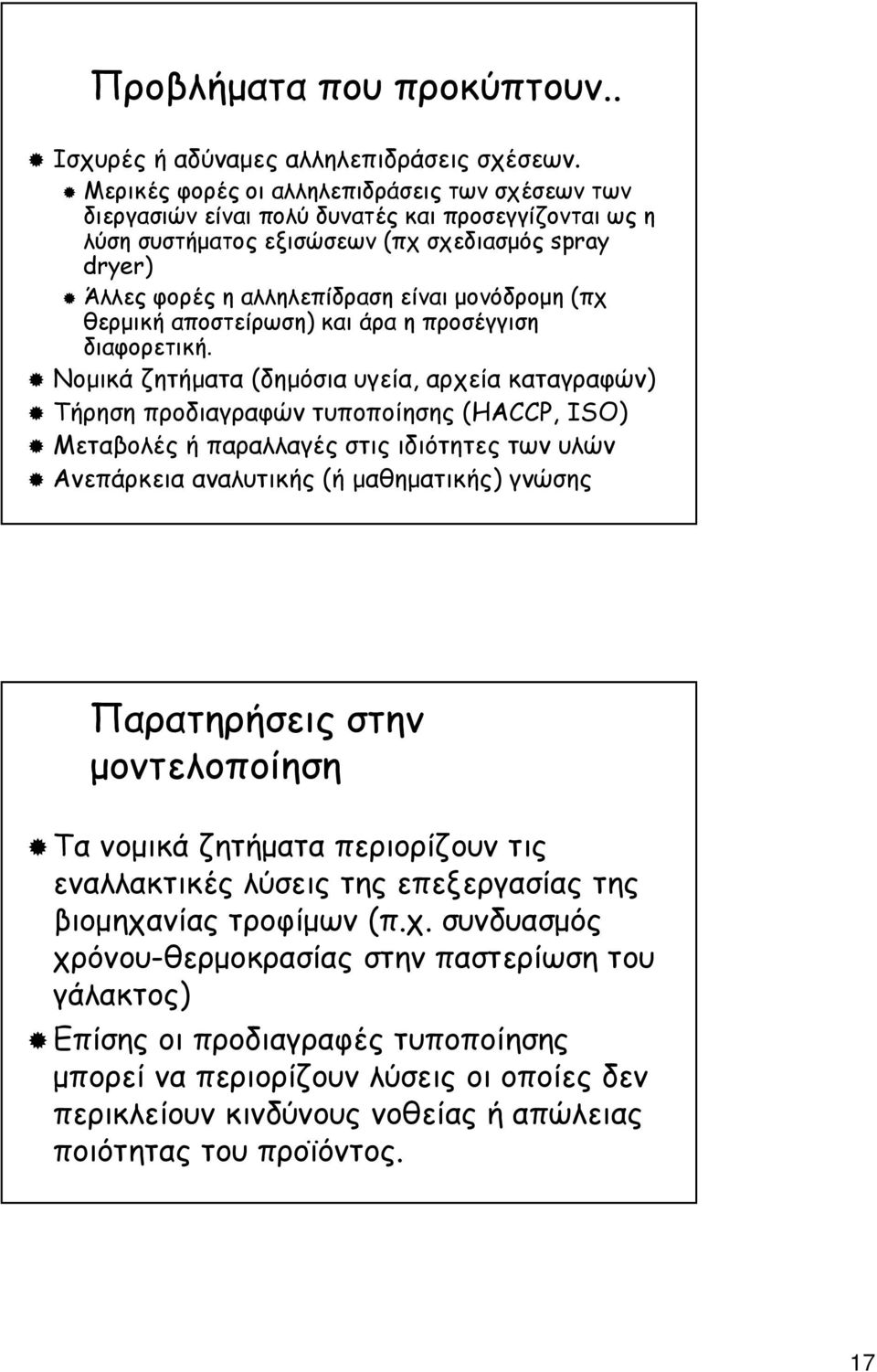 Προβλήματα που προκύπτουν..

Ισχυρές ή αδύναμες αλληλεπιδράσεις σχέσεων.

Μερικές φορές οι αλληλεπιδράσεις των σχέσεων των διεργασιών είναι πολύ δυνατές και προσεγγίζονται ως η λύση συστήματος εξισώσεων (πχ σχεδιασμός spray dryer)

Άλλες φορές η αλληλεπίδραση είναι μονόδρομη (πχ θερμική αποστείρωση) και άρα η προσέγγιση διαφορετική.

Νομικά ζητήματα (δημόσια υγεία, αρχεία καταγραφών)

Τήρηση προδιαγραφών τυποποίησης (HACCP, ISO)

Μεταβολές ή παραλλαγές στις ιδιότητες των υλών

Ανεπάρκεια αναλυτικής (ή μαθηματικής) γνώσης

Παρατηρήσεις στην μοντελοποίηση

Τα νομικά ζητήματα περιορίζουν τις εναλλακτικές λύσεις της επεξεργασίας της βιομηχανίας τροφίμων (π.χ. συνδυασμός χρόνου-θερμοκρασίας στην παστερίωση του γάλακτος)

Επίσης οι προδιαγραφές τυποποίησης μπορεί να περιορίζουν λύσεις οι οποίες δεν περικλείουν κινδύνους νοθείας ή απώλειας ποιότητας του προϊόντος.

17